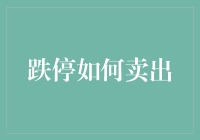 跌停如何卖出